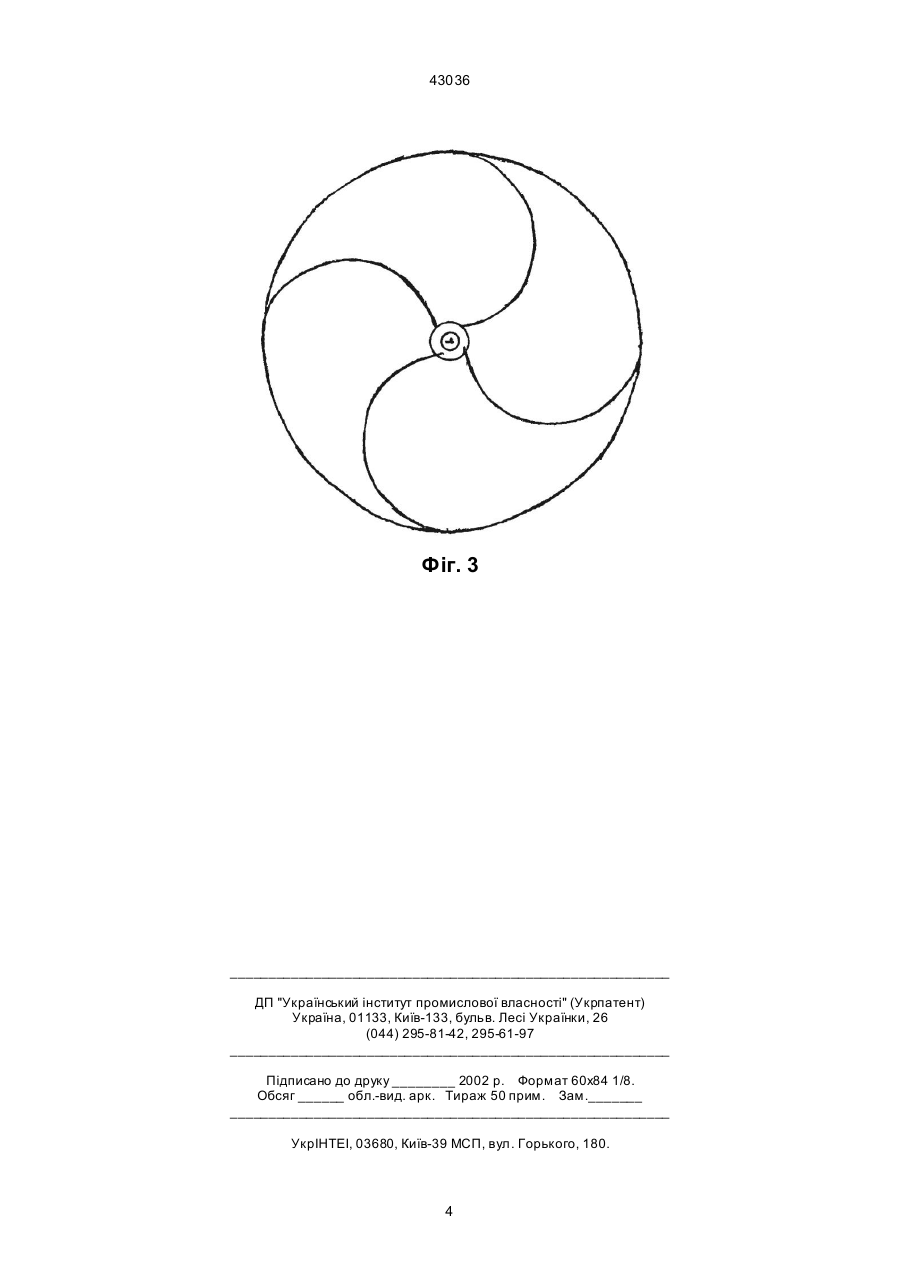 43036

Фіг. 3

ДП "Український інститут промислової власності" (Укрпатент)
Україна, 01133, Київ-133, бульв. Лесі Українки, 26
(044) 295-81-42, 295-61-97

Підписано до друку ________ 2002 р. Формат 60х84 1/8.
Обсяг ______ обл.-вид. арк. Тираж 50 прим. Зам._______

УкрІНТЕІ, 03680, Київ-39 МСП, вул. Горького, 180.

4